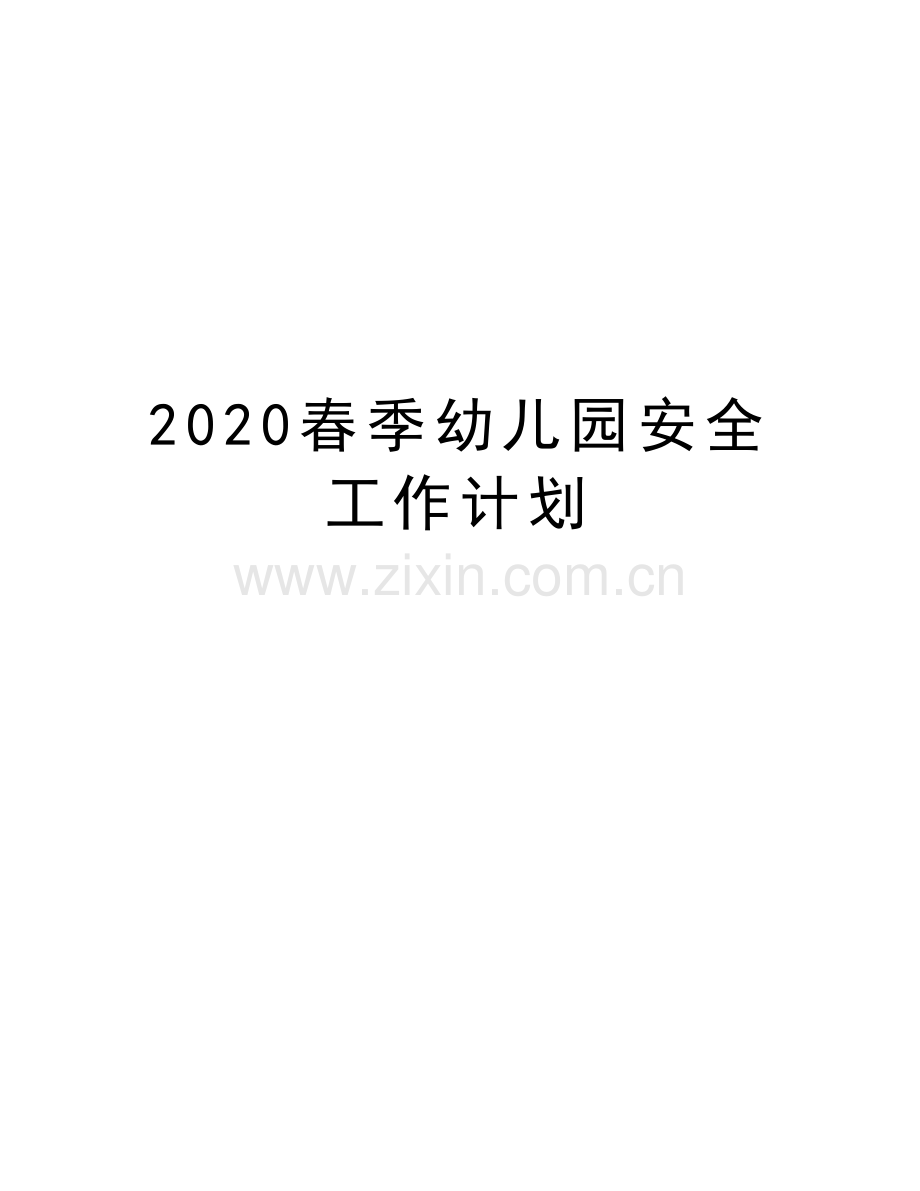 2020春季幼儿园安全工作计划

www.zixin.com.cn